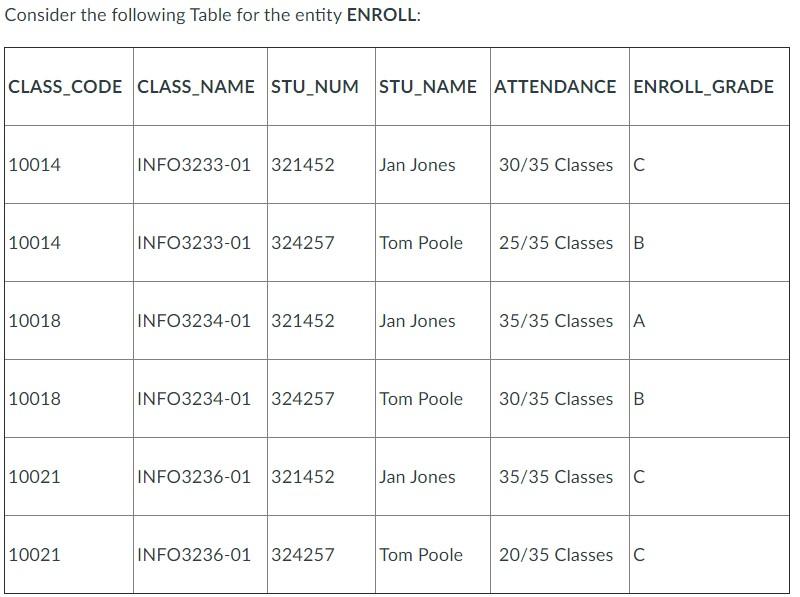 Consider the following Table for the entity ENROLL:

| CLASS_CODE | CLASS_NAME | STU_NUM | STU_NAME | ATTENDANCE | ENROLL_GRADE |
|---|---|---|---|---|---|
| 10014 | INFO3233-01 | 321452 | Jan Jones | 30/35 Classes | C |
| 10014 | INFO3233-01 | 324257 | Tom Poole | 25/35 Classes | B |
| 10018 | INFO3234-01 | 321452 | Jan Jones | 35/35 Classes | A |
| 10018 | INFO3234-01 | 324257 | Tom Poole | 30/35 Classes | B |
| 10021 | INFO3236-01 | 321452 | Jan Jones | 35/35 Classes | C |
| 10021 | INFO3236-01 | 324257 | Tom Poole | 20/35 Classes | C |